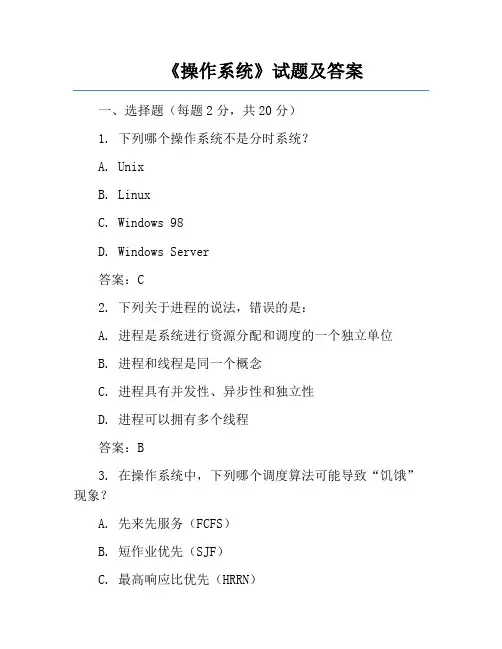 《操作系统》试题及答案

一、选择题（每题 2 分，共 20 分）

1. 下列哪个操作系统不是分时系统？

A. Unix

B. Linux

C. Windows 98

D. Windows Server

答案：C

2. 下列关于进程的说法，错误的是：

A. 进程是系统进行资源分配和调度的一个独立单位

B. 进程和线程是同一个概念

C. 进程具有并发性、异步性和独立性

D. 进程可以拥有多个线程

答案：B

3. 在操作系统中，下列哪个调度算法可能导致“饥饿”现象？

A. 先来先服务（FCFS）

B. 短作业优先（SJF）

C. 最高响应比优先（HRRN）